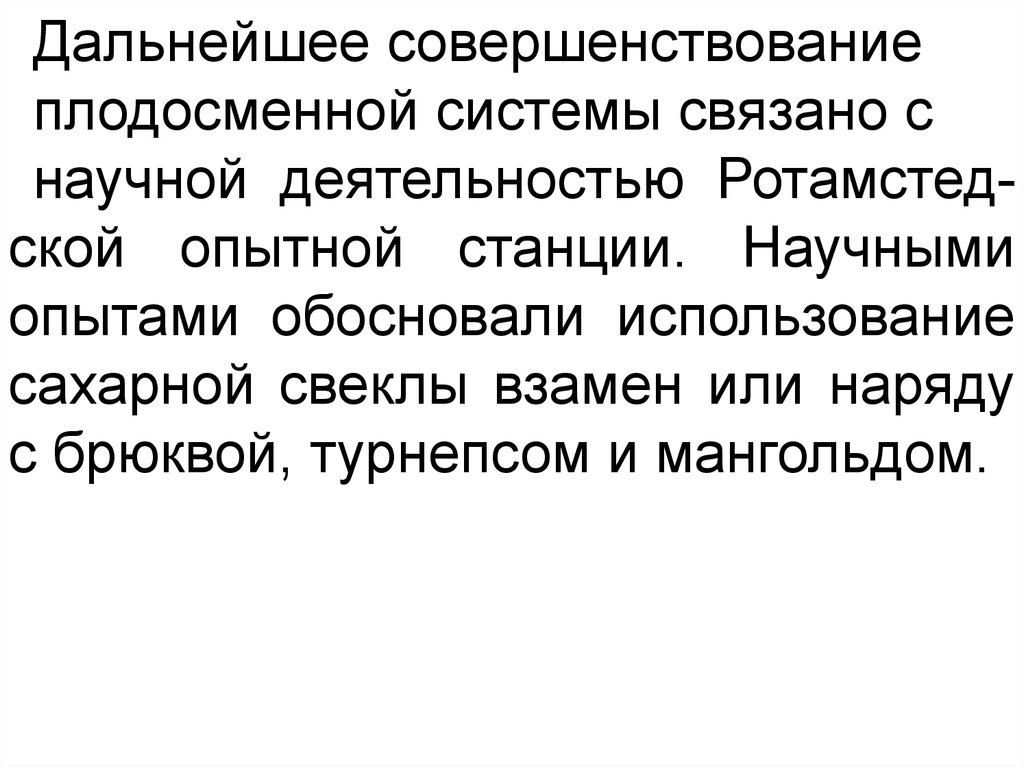 Дальнейшее совершенствование плодосменной системы связано с научной деятельностью Ротамстедской опытной станции. Научными опытами обосновали использование сахарной свеклы взамен или наряду с брюквой, турнепсом и мангольдом.